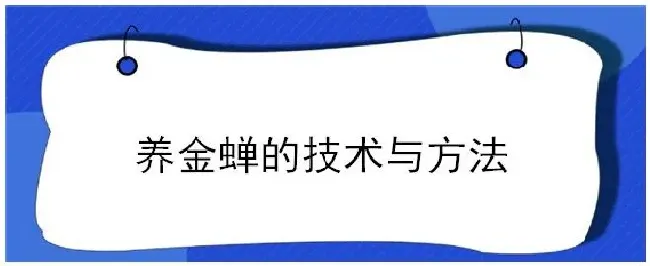 养金蝉的技术与方法